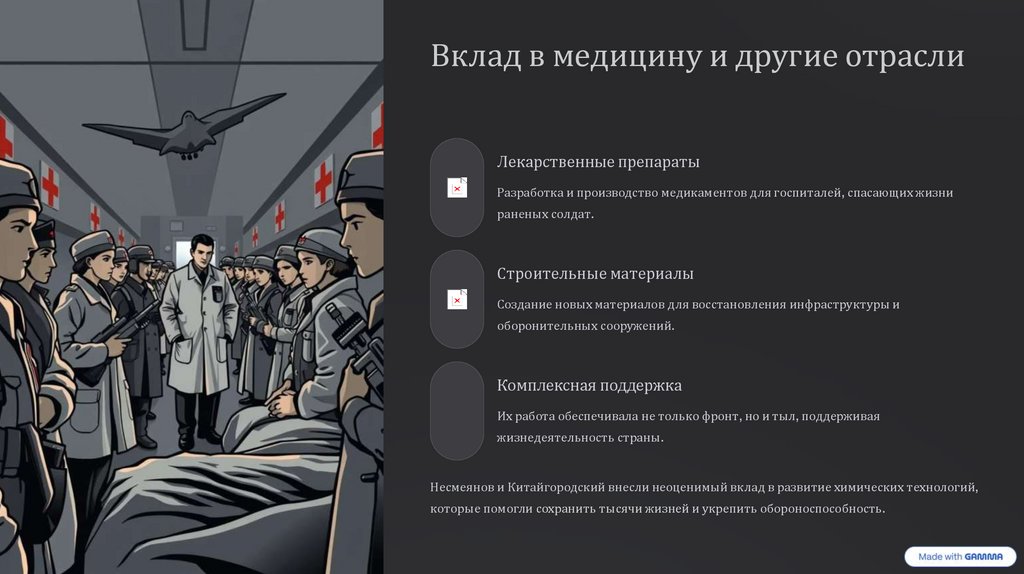 Вклад в медицину и другие отрасли

Лекарственные препараты

Разработка и производство медикаментов для госпиталей, спасающих жизни раненых солдат.

Строительные материалы

Создание новых материалов для восстановления инфраструктуры и оборонительных сооружений.

Комплексная поддержка

Их работа обеспечивала не только фронт, но и тыл, поддерживая жизнедеятельность страны.

Несмеянов и Китайгородский внесли неоценимый вклад в развитие химических технологий, которые помогли сохранить тысячи жизней и укрепить обороноспособность.

Made with GAMMA